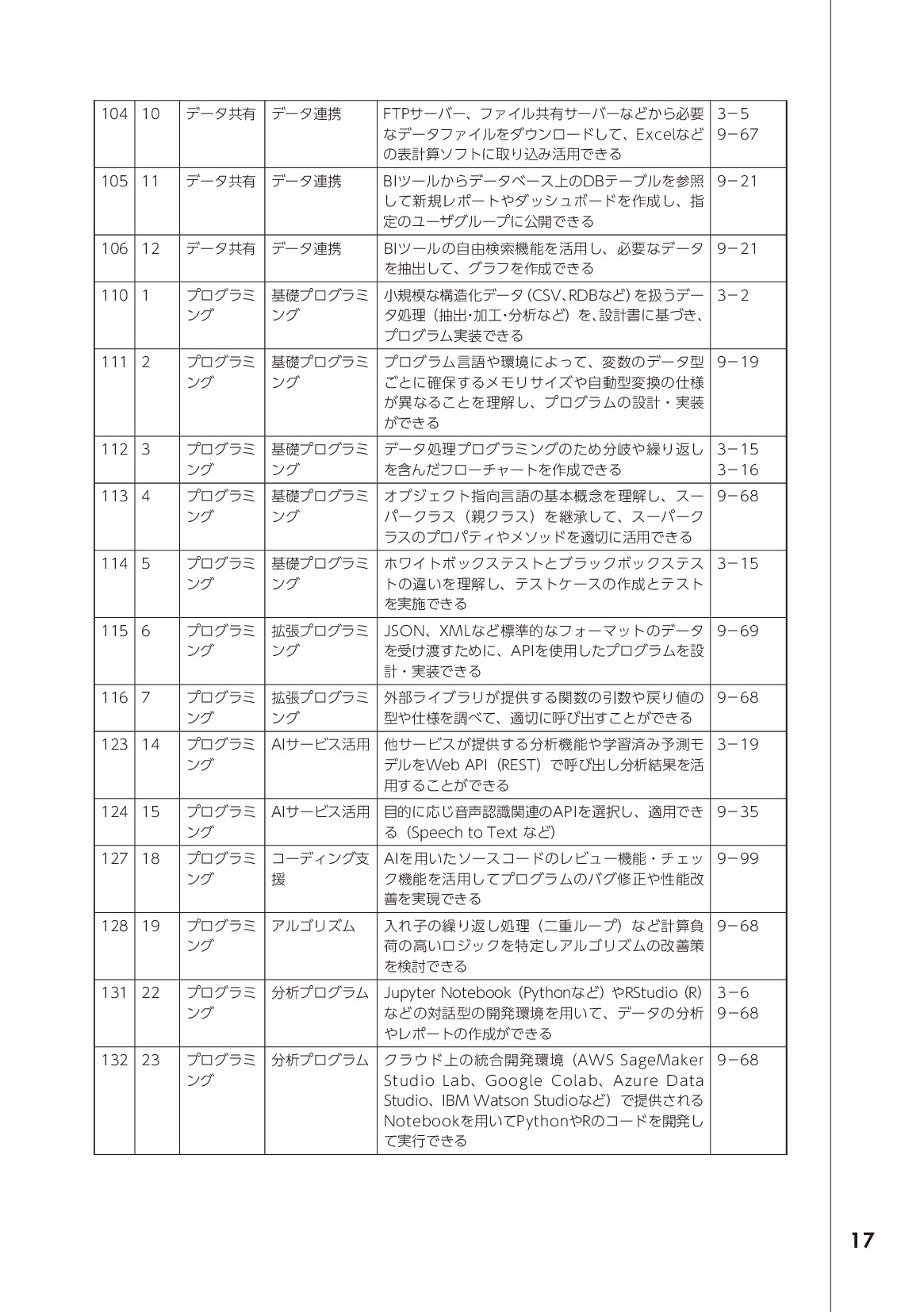 | 104 | 10 | データ共有 | データ連携 | FTPサーバー、ファイル共有サーバーなどから必要なデータファイルをダウンロードして、Excelなどの表計算ソフトに取り込み活用できる | 3−5 9−67 |
|---|---|---|---|---|---|
| 105 | 11 | データ共有 | データ連携 | BIツールからデータベース上のDBテーブルを参照して新規レポートやダッシュボードを作成し、指定のユーザグループに公開できる | 9−21 |
| 106 | 12 | データ共有 | データ連携 | BIツールの自由検索機能を活用し、必要なデータを抽出して、グラフを作成できる | 9−21 |
| 110 | 1 | プログラミング | 基礎プログラミング | 小規模な構造化データ(CSV、RDBなど)を扱うデータ処理(抽出･加工･分析など)を、設計書に基づき、プログラム実装できる | 3−2 |
| 111 | 2 | プログラミング | 基礎プログラミング | プログラム言語や環境によって、変数のデータ型ごとに確保するメモリサイズや自動型変換の仕様が異なることを理解し、プログラムの設計・実装ができる | 9−19 |
| 112 | 3 | プログラミング | 基礎プログラミング | データ処理プログラミングのため分岐や繰り返しを含んだフローチャートを作成できる | 3−15 3−16 |
| 113 | 4 | プログラミング | 基礎プログラミング | オブジェクト指向言語の基本概念を理解し、スーパークラス(親クラス)を継承して、スーパークラスのプロパティやメソッドを適切に活用できる | 9−68 |
| 114 | 5 | プログラミング | 基礎プログラミング | ホワイトボックステストとブラックボックステストの違いを理解し、テストケースの作成とテストを実施できる | 3−15 |
| 115 | 6 | プログラミング | 拡張プログラミング | JSON、XMLなど標準的なフォーマットのデータを受け渡すために、APIを使用したプログラムを設計・実装できる | 9−69 |
| 116 | 7 | プログラミング | 拡張プログラミング | 外部ライブラリが提供する関数の引数や戻り値の型や仕様を調べて、適切に呼び出すことができる | 9−68 |
| 123 | 14 | プログラミング | AIサービス活用 | 他サービスが提供する分析機能や学習済み予測モデルをWeb API(REST)で呼び出し分析結果を活用することができる | 3−19 |
| 124 | 15 | プログラミング | AIサービス活用 | 目的に応じ音声認識関連のAPIを選択し、適用できる(Speech to Text など) | 9−35 |
| 127 | 18 | プログラミング | コーディング支援 | AIを用いたソースコードのレビュー機能・チェック機能を活用してプログラムのバグ修正や性能改善を実現できる | 9−99 |
| 128 | 19 | プログラミング | アルゴリズム | 入れ子の繰り返し処理(二重ループ)など計算負荷の高いロジックを特定しアルゴリズムの改善策を検討できる | 9−68 |
| 131 | 22 | プログラミング | 分析プログラム | Jupyter Notebook(Pythonなど)やRStudio(R)などの対話型の開発環境を用いて、データの分析やレポートの作成ができる | 3−6 9−68 |
| 132 | 23 | プログラミング | 分析プログラム | クラウド上の統合開発環境(AWS SageMaker Studio Lab、Google Colab、Azure Data Studio、IBM Watson Studioなど)で提供されるNotebookを用いてPythonやRのコードを開発して実行できる | 9−68 |

17